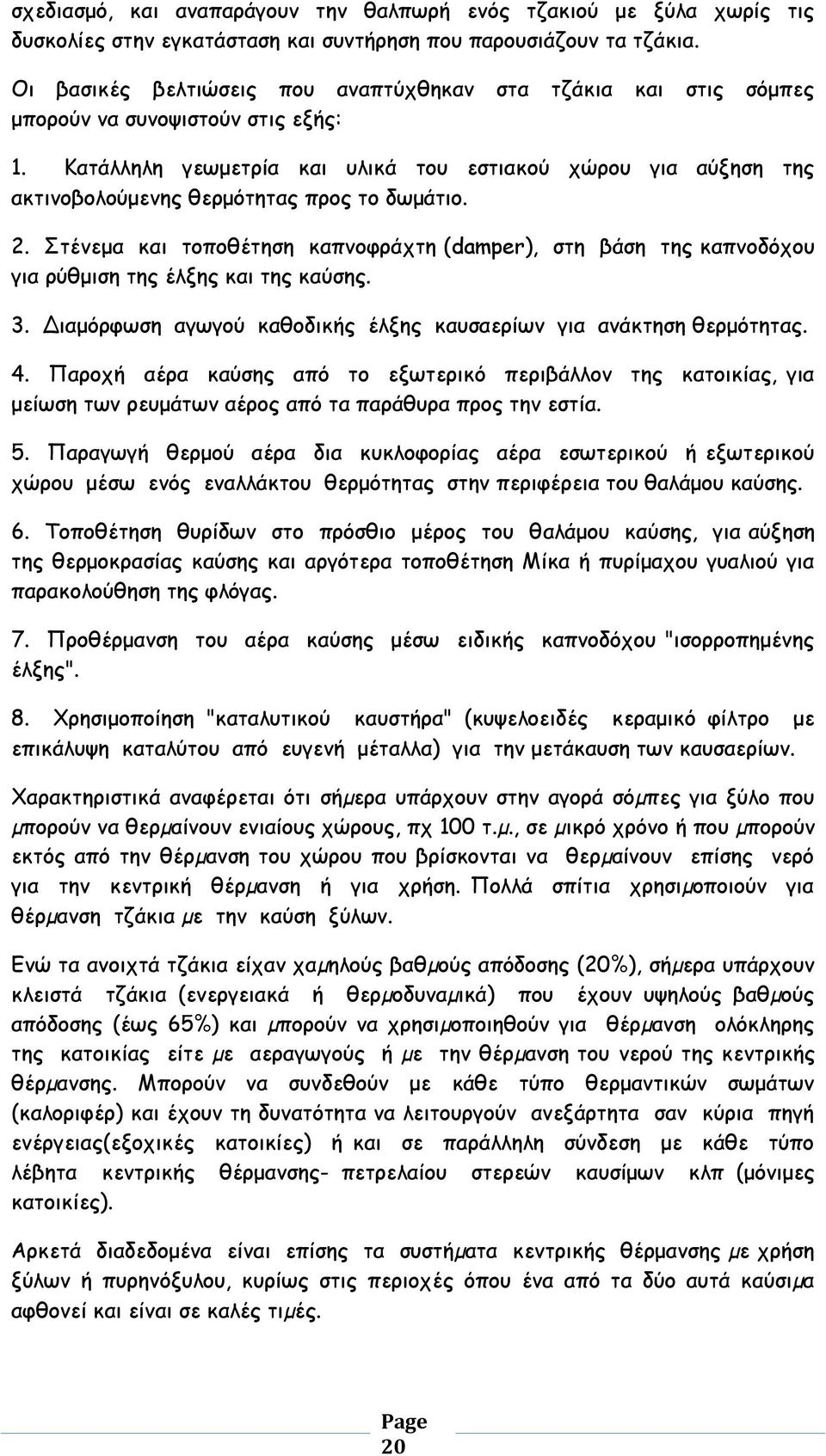 σχεδιασμό, και αναπαράγουν την θαλπωρή ενός τζακιού με ξύλα χωρίς τις δυσκολίες στην εγκατάσταση και συντήρηση που παρουσιάζουν τα τζάκια.

Οι βασικές βελτιώσεις που αναπτύχθηκαν στα τζάκια και στις σόμπες μπορούν να συνοψιστούν στις εξής:

1. Κατάλληλη γεωμετρία και υλικά του εστιακού χώρου για αύξηση της ακτινοβολούμενης θερμότητας προς το δωμάτιο.

2. Στένεμα και τοποθέτηση καπνοφράχτη (damper), στη βάση της καπνοδόχου για ρύθμιση της έλξης και της καύσης.

3. Διαμόρφωση αγωγού καθοδικής έλξης καυσαερίων για ανάκτηση θερμότητας.

4. Παροχή αέρα καύσης από το εξωτερικό περιβάλλον της κατοικίας, για μείωση των ρευμάτων αέρος από τα παράθυρα προς την εστία.

5. Παραγωγή θερμού αέρα δια κυκλοφορίας αέρα εσωτερικού ή εξωτερικού χώρου μέσω ενός εναλλάκτου θερμότητας στην περιφέρεια του θαλάμου καύσης.

6. Τοποθέτηση θυρίδων στο πρόσθιο μέρος του θαλάμου καύσης, για αύξηση της θερμοκρασίας καύσης και αργότερα τοποθέτηση Μίκα ή πυρίμαχου γυαλιού για παρακολούθηση της φλόγας.

7. Προθέρμανση του αέρα καύσης μέσω ειδικής καπνοδόχου "ισορροπημένης έλξης".

8. Χρησιμοποίηση "καταλυτικού καυστήρα" (κυψελοειδές κεραμικό φίλτρο με επικάλυψη καταλύτου από ευγενή μέταλλα) για την μετάκαυση των καυσαερίων.

Χαρακτηριστικά αναφέρεται ότι σήμερα υπάρχουν στην αγορά σόμπες για ξύλο που μπορούν να θερμαίνουν ενιαίους χώρους, πχ 100 τ.μ., σε μικρό χρόνο ή που μπορούν εκτός από την θέρμανση του χώρου που βρίσκονται να θερμαίνουν επίσης νερό για την κεντρική θέρμανση ή για χρήση. Πολλά σπίτια χρησιμοποιούν για θέρμανση τζάκια με την καύση ξύλων.

Ενώ τα ανοιχτά τζάκια είχαν χαμηλούς βαθμούς απόδοσης (20%), σήμερα υπάρχουν κλειστά τζάκια (ενεργειακά ή θερμοδυναμικά) που έχουν υψηλούς βαθμούς απόδοσης (έως 65%) και μπορούν να χρησιμοποιηθούν για θέρμανση ολόκληρης της κατοικίας είτε με αεραγωγούς ή με την θέρμανση του νερού της κεντρικής θέρμανσης. Μπορούν να συνδεθούν με κάθε τύπο θερμαντικών σωμάτων (καλοριφέρ) και έχουν τη δυνατότητα να λειτουργούν ανεξάρτητα σαν κύρια πηγή ενέργειας(εξοχικές κατοικίες) ή και σε παράλληλη σύνδεση με κάθε τύπο λέβητα κεντρικής θέρμανσης- πετρελαίου στερεών καυσίμων κλπ (μόνιμες κατοικίες).

Αρκετά διαδεδομένα είναι επίσης τα συστήματα κεντρικής θέρμανσης με χρήση ξύλων ή πυρηνόξυλου, κυρίως στις περιοχές όπου ένα από τα δύο αυτά καύσιμα αφθονεί και είναι σε καλές τιμές.

Page 20